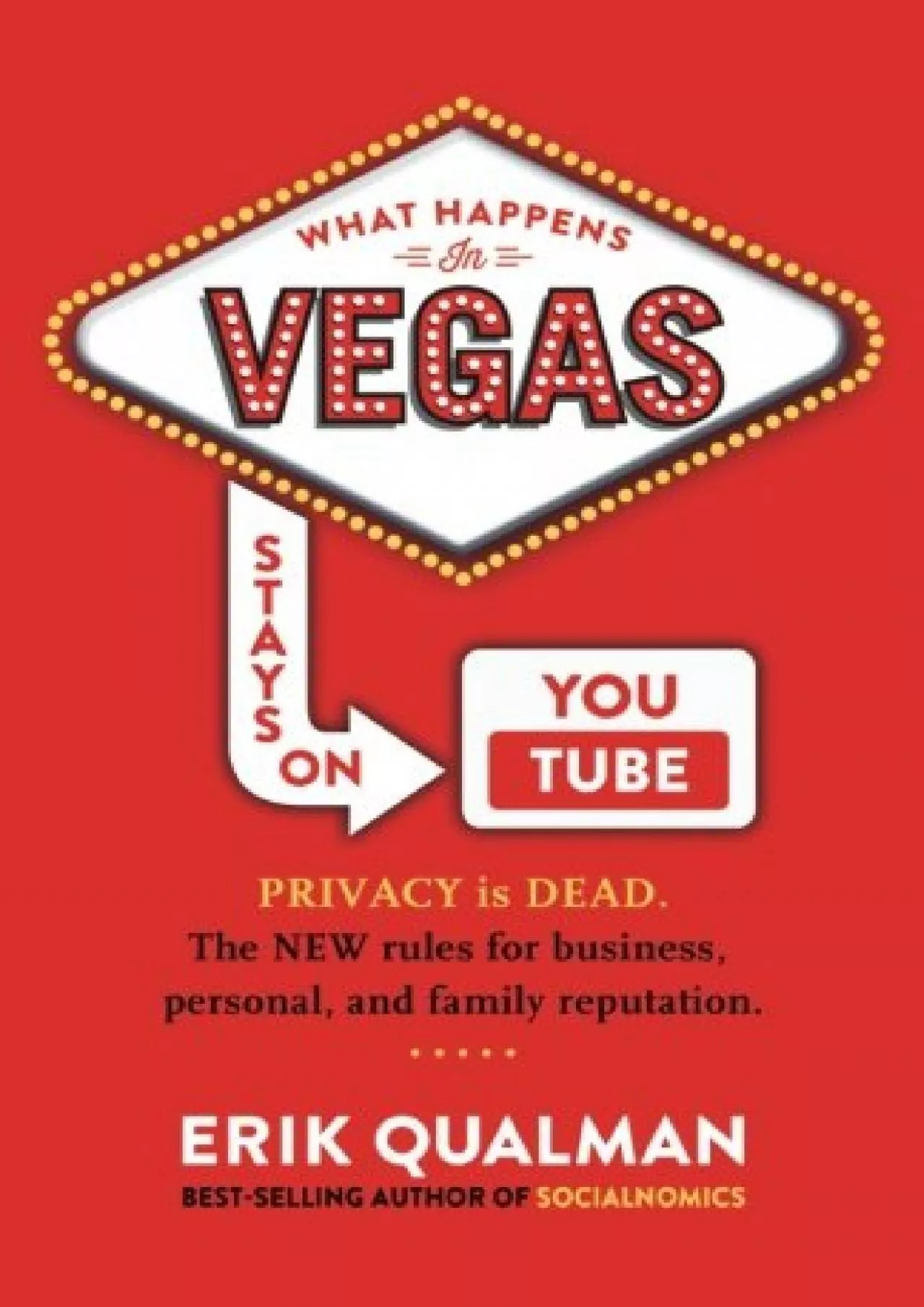 WHAT HAPPENS

In

VEGAS

STAYS ON

YOU TUBE

PRIVACY is DEAD.
The NEW rules for business, personal, and family reputation.

ERIK QUALMAN

BEST-SELLING AUTHOR OF SOCIALNOMICS